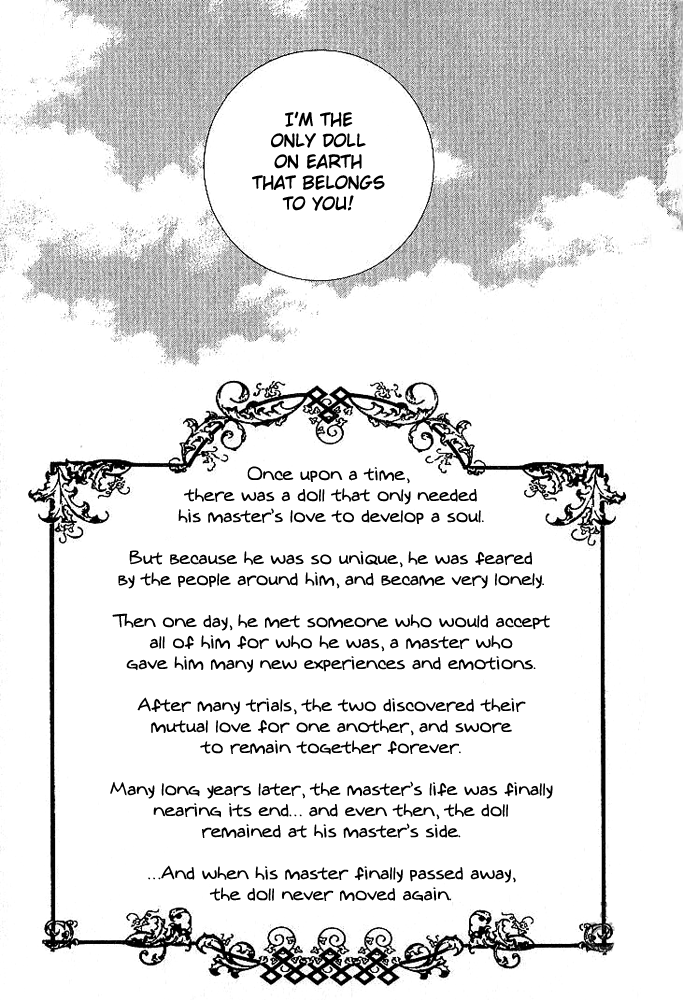 I'M THE ONLY DOLL ON EARTH THAT BELONGS TO YOU!

Once upon a time, there was a doll that only needed his master's love to develop a soul.

But because he was so unique, he was feared by the people around him, and became very lonely.

Then one day, he met someone who would accept all of him for who he was, a master who gave him many new experiences and emotions.

After many trials, the two discovered their mutual love for one another, and swore to remain together forever.

Many long years later, the master's life was finally nearing its end... and even then, the doll remained at his master's side.

...And when his master finally passed away, the doll never moved again.